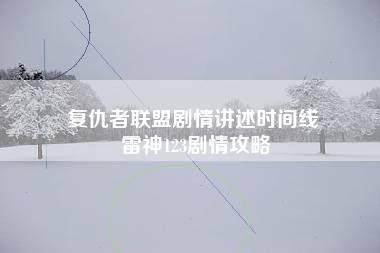 复仇者联盟剧情讲述时间线
雷神123剧情攻略